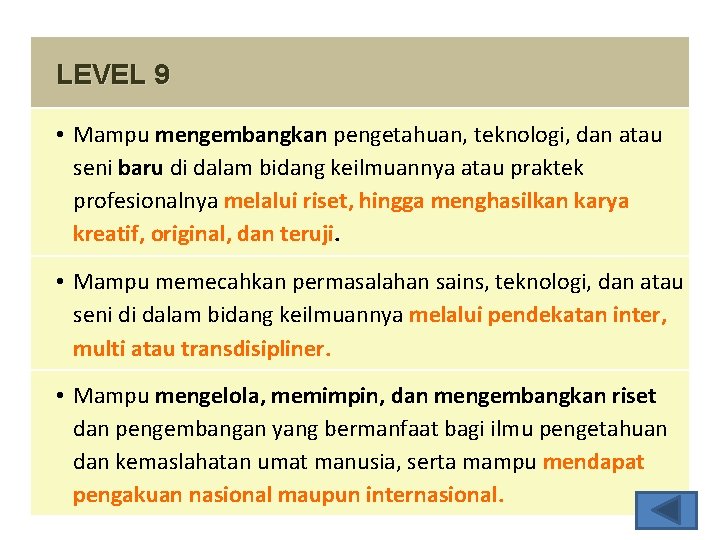 LEVEL 9

• Mampu mengembangkan pengetahuan, teknologi, dan atau seni baru di dalam bidang keilmuannya atau praktek profesionalnya melalui riset, hingga menghasilkan karya kreatif, original, dan teruji.

• Mampu memecahkan permasalahan sains, teknologi, dan atau seni di dalam bidang keilmuannya melalui pendekatan inter, multi atau transdisipliner.

• Mampu mengelola, memimpin, dan mengembangkan riset dan pengembangan yang bermanfaat bagi ilmu pengetahuan dan kemaslahatan umat manusia, serta mampu mendapat pengakuan nasional maupun internasional.